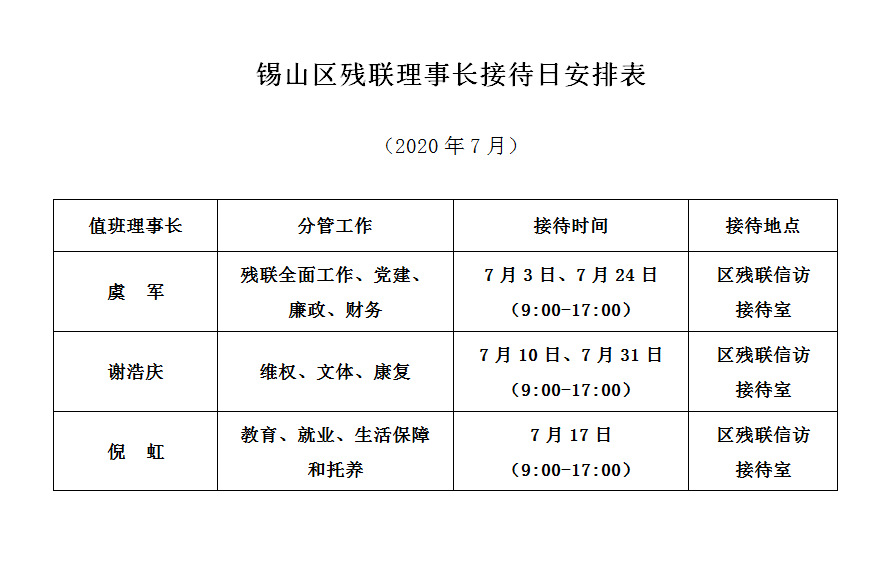 锡山区残联理事长接待日安排表

（2020 年 7 月）

| 值班理事长 | 分管工作 | 接待时间 | 接待地点 |
|---|---|---|---|
| 虞　军 | 残联全面工作、党建、廉政、财务 | 7 月 3 日、7 月 24 日（9:00-17:00） | 区残联信访接待室 |
| 谢浩庆 | 维权、文体、康复 | 7 月 10 日、7 月 31 日（9:00-17:00） | 区残联信访接待室 |
| 倪　虹 | 教育、就业、生活保障和托养 | 7 月 17 日（9:00-17:00） | 区残联信访接待室 |